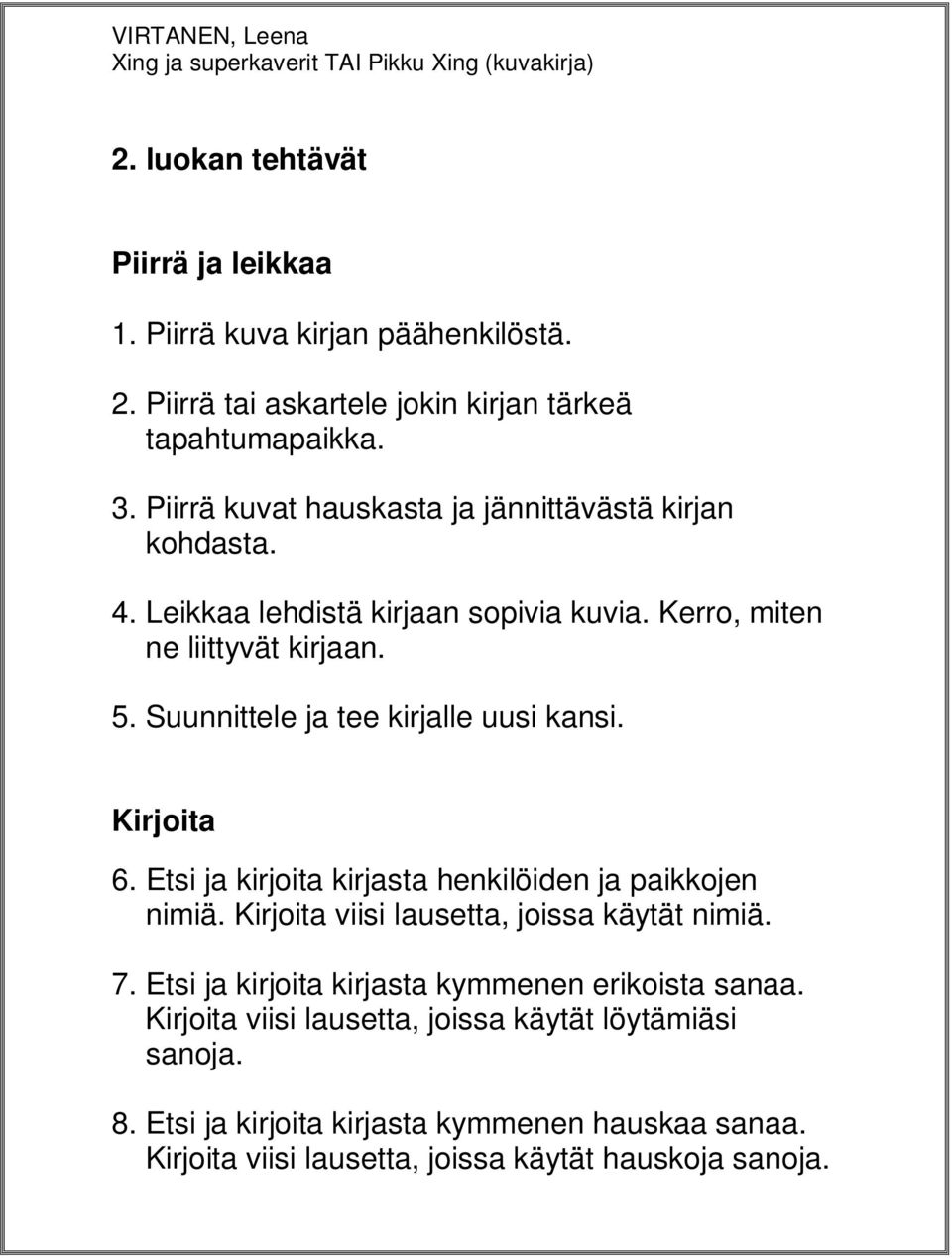 VIRTANEN, Leena
Xing ja superkaverit TAI Pikku Xing (kuvakirja)

2. luokan tehtävät

Piirrä ja leikkaa

1. Piirrä kuva kirjan päähenkilöstä.

2. Piirrä tai askartele jokin kirjan tärkeä tapahtumapaikka.

3. Piirrä kuvat hauskasta ja jännittävästä kirjan kohdasta.

4. Leikkaa lehdistä kirjaan sopivia kuvia. Kerro, miten ne liittyvät kirjaan.

5. Suunnittele ja tee kirjalle uusi kansi.

Kirjoita

6. Etsi ja kirjoita kirjasta henkilöiden ja paikkojen nimiä. Kirjoita viisi lausetta, joissa käytät nimiä.

7. Etsi ja kirjoita kirjasta kymmenen erikoista sanaa. Kirjoita viisi lausetta, joissa käytät löytämiäsi sanoja.

8. Etsi ja kirjoita kirjasta kymmenen hauskaa sanaa. Kirjoita viisi lausetta, joissa käytät hauskoja sanoja.